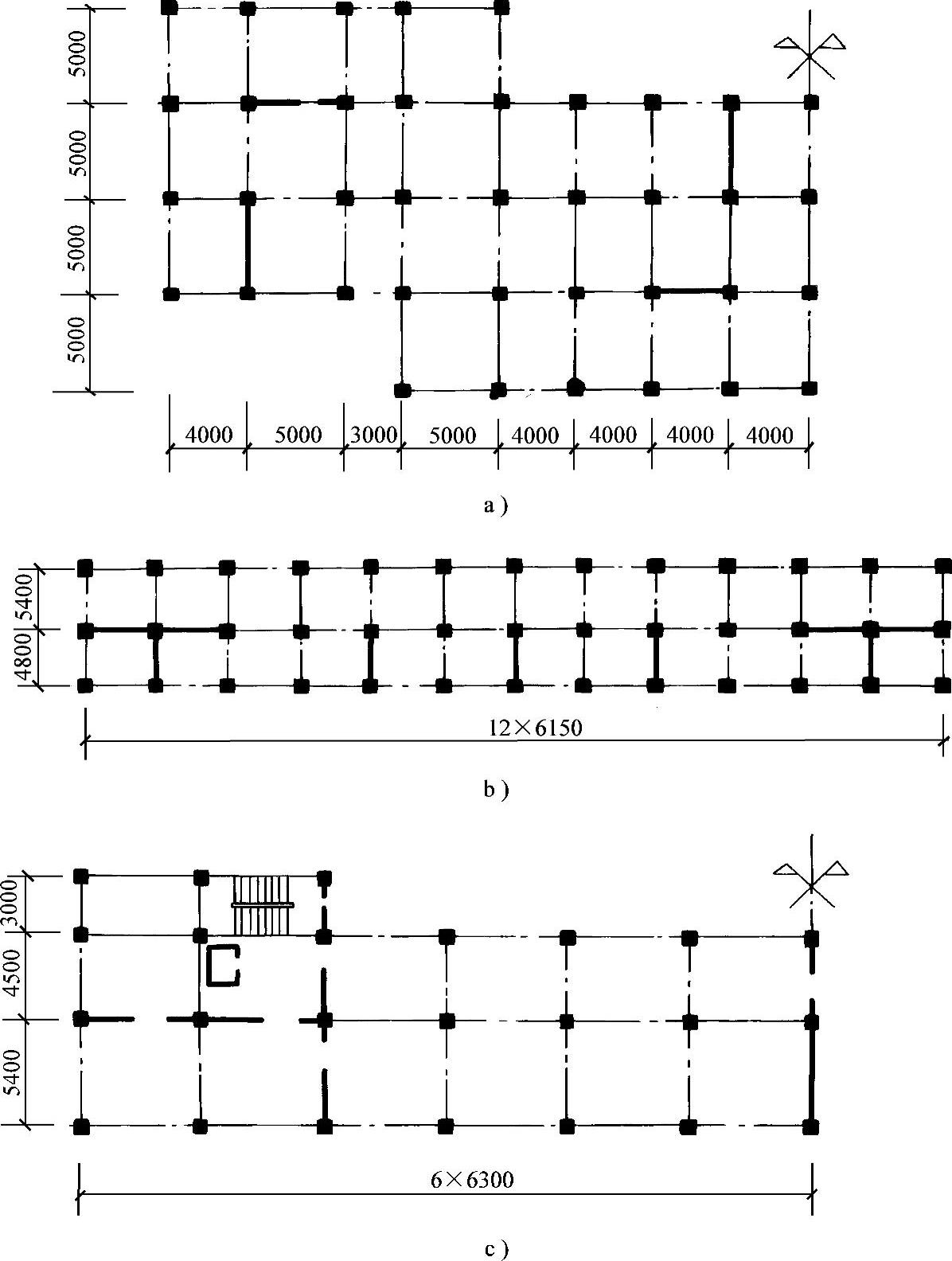 5000
5000
5000
5000
4000 5000 3000 5000 4000 4000 4000 4000
a )

5400
4800
12×6150
b )

3000
4500
5400
6×6300
c )